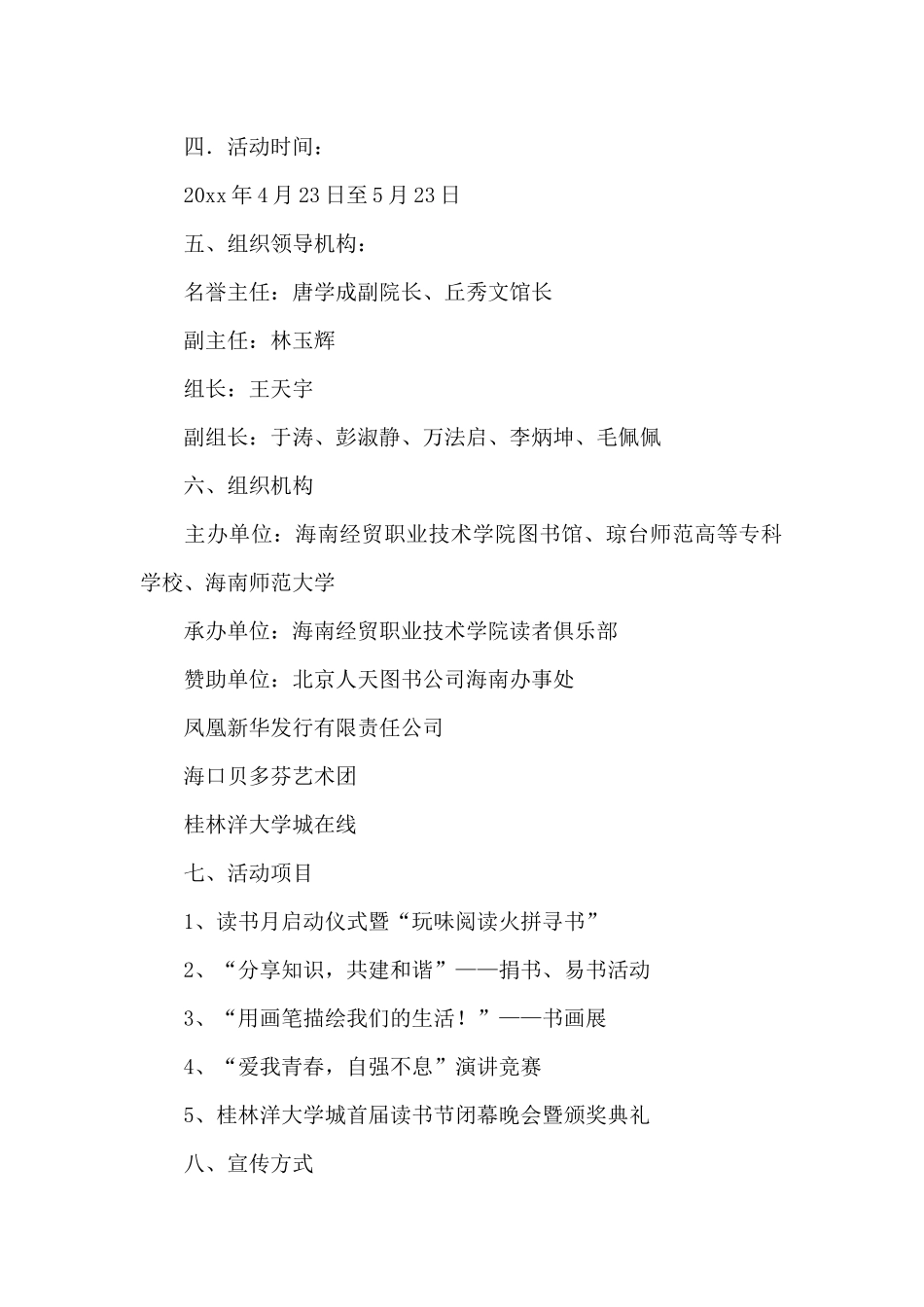 四．活动时间：

20xx 年 4 月 23 日至 5 月 23 日

五、组织领导机构：

名誉主任：唐学成副院长、丘秀文馆长

副主任：林玉辉

组长：王天宇

副组长：于涛、彭淑静、万法启、李炳坤、毛佩佩

六、组织机构

主办单位：海南经贸职业技术学院图书馆、琼台师范高等专科学校、海南师范大学

承办单位：海南经贸职业技术学院读者俱乐部

赞助单位：北京人天图书公司海南办事处

凤凰新华发行有限责任公司

海口贝多芬艺术团

桂林洋大学城在线

七、活动项目

1、读书月启动仪式暨“玩味阅读火拼寻书”

2、“分享知识，共建和谐”——捐书、易书活动

3、“用画笔描绘我们的生活！”——书画展

4、“爱我青春，自强不息”演讲竞赛

5、桂林洋大学城首届读书节闭幕晚会暨颁奖典礼

八、宣传方式